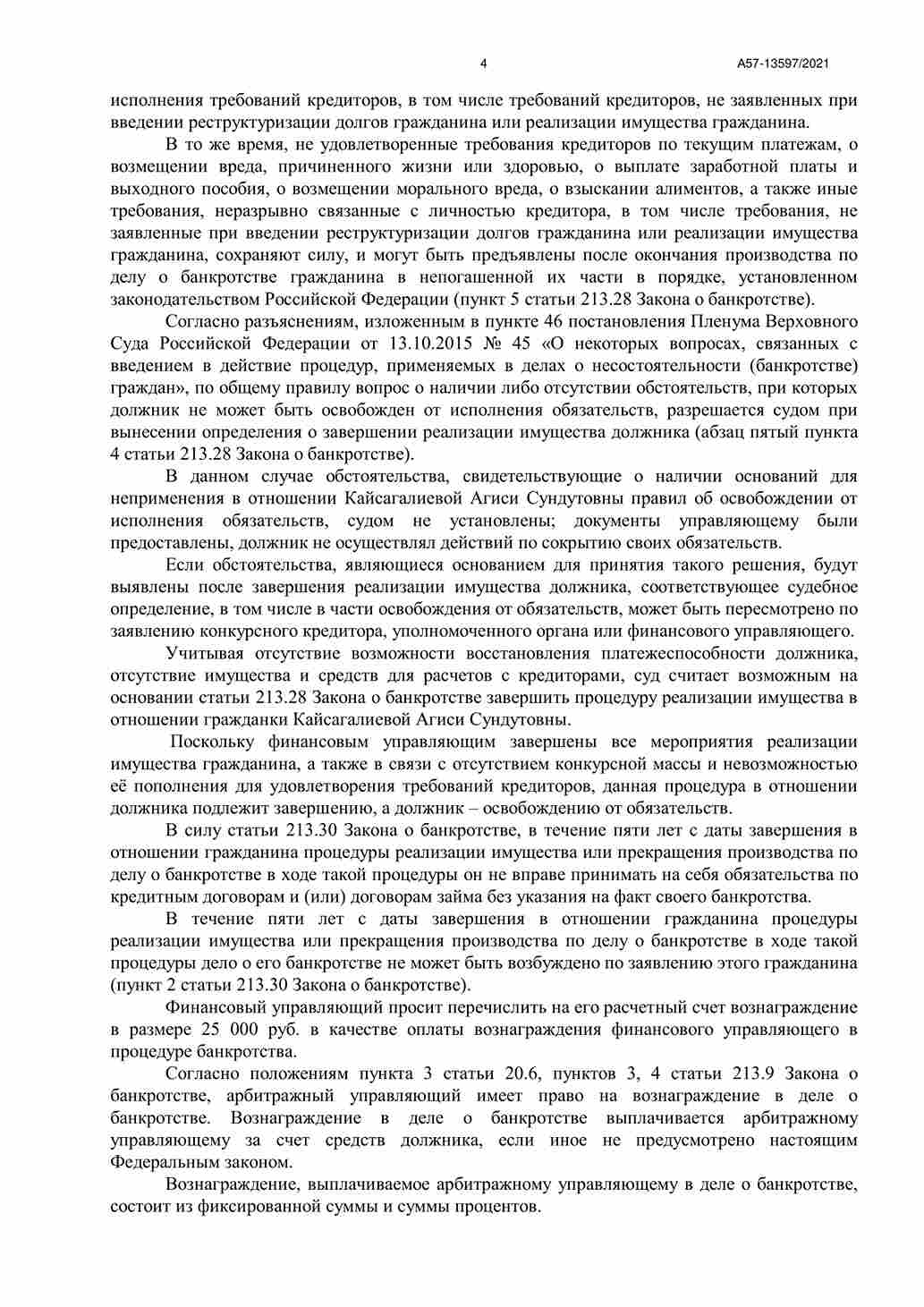 4

А57-13597/2021

исполнения требований кредиторов, в том числе требований кредиторов, не заявленных при введении реструктуризации долгов гражданина или реализации имущества гражданина.

В то же время, не удовлетворенные требования кредиторов по текущим платежам, о возмещении вреда, причиненного жизни или здоровью, о выплате заработной платы и выходного пособия, о возмещении морального вреда, о взыскании алиментов, а также иные требования, неразрывно связанные с личностью кредитора, в том числе требования, не заявленные при введении реструктуризации долгов гражданина или реализации имущества гражданина, сохраняют силу, и могут быть предъявлены после окончания производства по делу о банкротстве гражданина в непогашенной их части в порядке, установленном законодательством Российской Федерации (пункт 5 статьи 213.28 Закона о банкротстве).

Согласно разъяснениям, изложенным в пункте 46 постановления Пленума Верховного Суда Российской Федерации от 13.10.2015 № 45 «О некоторых вопросах, связанных с введением в действие процедур, применяемых в делах о несостоятельности (банкротстве) граждан», по общему правилу вопрос о наличии либо отсутствии обстоятельств, при которых должник не может быть освобожден от исполнения обязательств, разрешается судом при вынесении определения о завершении реализации имущества должника (абзац пятый пункта 4 статьи 213.28 Закона о банкротстве).

В данном случае обстоятельства, свидетельствующие о наличии оснований для неприменения в отношении Кайсагалиевой Агиси Сундутовны правил об освобождении от исполнения обязательств, судом не установлены; документы управляющему были предоставлены, должник не осуществлял действий по сокрытию своих обязательств.

Если обстоятельства, являющиеся основанием для принятия такого решения, будут выявлены после завершения реализации имущества должника, соответствующее судебное определение, в том числе в части освобождения от обязательств, может быть пересмотрено по заявлению конкурсного кредитора, уполномоченного органа или финансового управляющего.

Учитывая отсутствие возможности восстановления платежеспособности должника, отсутствие имущества и средств для расчетов с кредиторами, суд считает возможным на основании статьи 213.28 Закона о банкротстве завершить процедуру реализации имущества в отношении гражданки Кайсагалиевой Агиси Сундутовны.

Поскольку финансовым управляющим завершены все мероприятия реализации имущества гражданина, а также в связи с отсутствием конкурсной массы и невозможностью её пополнения для удовлетворения требований кредиторов, данная процедура в отношении должника подлежит завершению, а должник – освобождению от обязательств.

В силу статьи 213.30 Закона о банкротстве, в течение пяти лет с даты завершения в отношении гражданина процедуры реализации имущества или прекращения производства по делу о банкротстве в ходе такой процедуры он не вправе принимать на себя обязательства по кредитным договорам и (или) договорам займа без указания на факт своего банкротства.

В течение пяти лет с даты завершения в отношении гражданина процедуры реализации имущества или прекращения производства по делу о банкротстве в ходе такой процедуры дело о его банкротстве не может быть возбуждено по заявлению этого гражданина (пункт 2 статьи 213.30 Закона о банкротстве).

Финансовый управляющий просит перечислить на его расчетный счет вознаграждение в размере 25 000 руб. в качестве оплаты вознаграждения финансового управляющего в процедуре банкротства.

Согласно положениям пункта 3 статьи 20.6, пунктов 3, 4 статьи 213.9 Закона о банкротстве, арбитражный управляющий имеет право на вознаграждение в деле о банкротстве. Вознаграждение в деле о банкротстве выплачивается арбитражному управляющему за счет средств должника, если иное не предусмотрено настоящим Федеральным законом.

Вознаграждение, выплачиваемое арбитражному управляющему в деле о банкротстве, состоит из фиксированной суммы и суммы процентов.